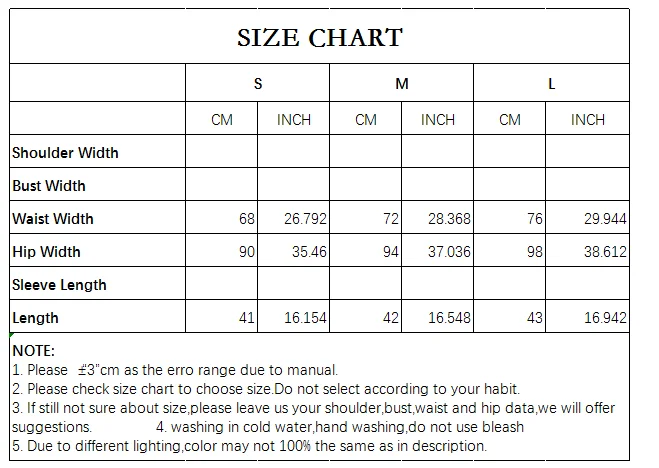 SIZE CHART

| | S | | M | | L | |
|---|---|---|---|---|---|---|
| | CM | INCH | CM | INCH | CM | INCH |
| Shoulder Width | | | | | | |
| Bust Width | | | | | | |
| Waist Width | 68 | 26.792 | 72 | 28.368 | 76 | 29.944 |
| Hip Width | 90 | 35.46 | 94 | 37.036 | 98 | 38.612 |
| Sleeve Length | | | | | | |
| Length | 41 | 16.154 | 42 | 16.548 | 43 | 16.942 |

NOTE:
1. Please ±3"cm as the erro range due to manual.
2. Please check size chart to choose size.Do not select according to your habit.
3. If still not sure about size,please leave us your shoulder,bust,waist and hip data,we will offer suggestions. 4. washing in cold water,hand washing,do not use bleash
5. Due to different lighting,color may not 100% the same as in description.